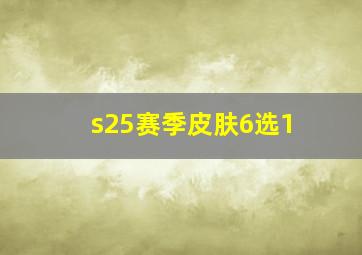 s25赛季皮肤6选1